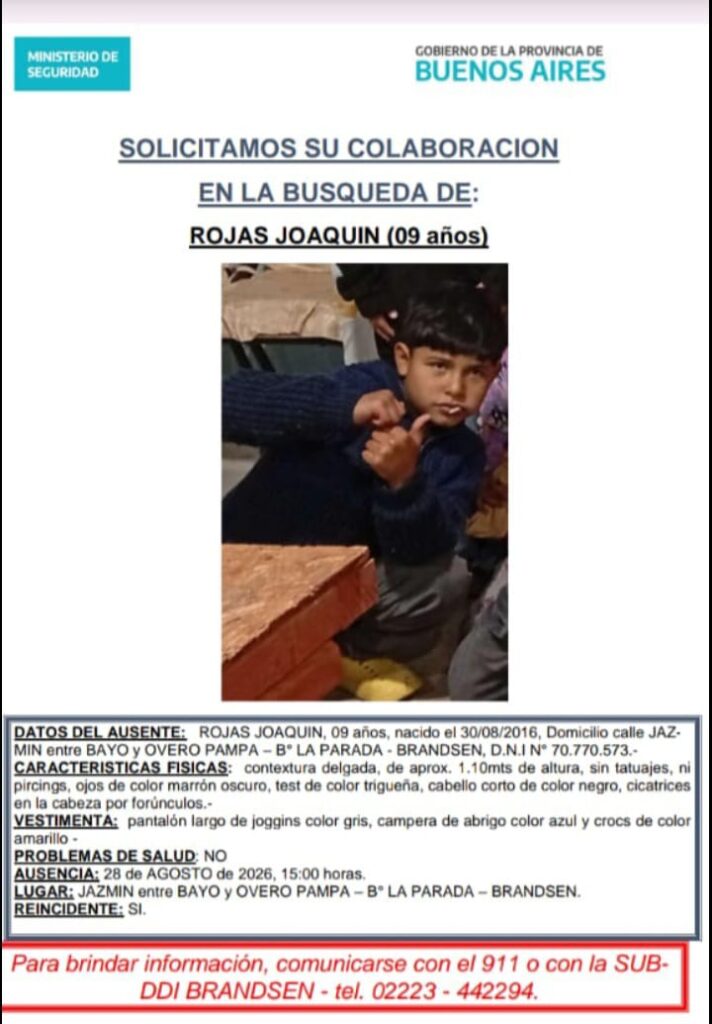 MINISTERIO DE SEGURIDAD

GOBIERNO DE LA PROVINCIA DE
BUENOS AIRES

SOLICITAMOS SU COLABORACION
EN LA BUSQUEDA DE:
ROJAS JOAQUIN (09 años)

DATOS DEL AUSENTE: ROJAS JOAQUIN, 09 años, nacido el 30/08/2016, Domicilio calle JAZMIN entre BAYO y OVERO PAMPA – B° LA PARADA - BRANDSEN, D.N.I N° 70.770.573.-
CARACTERISTICAS FISICAS: contextura delgada, de aprox. 1.10mts de altura, sin tatuajes, ni pircings, ojos de color marrón oscuro, test de color trigueña, cabello corto de color negro, cicatrices en la cabeza por forúnculos.-
VESTIMENTA: pantalón largo de joggins color gris, campera de abrigo color azul y crocs de color amarillo -
PROBLEMAS DE SALUD: NO
AUSENCIA: 28 de AGOSTO de 2026, 15:00 horas.
LUGAR: JAZMIN entre BAYO y OVERO PAMPA – B° LA PARADA – BRANDSEN.
REINCIDENTE: SI.

Para brindar información, comunicarse con el 911 o con la SUB-DDI BRANDSEN - tel. 02223 - 442294.